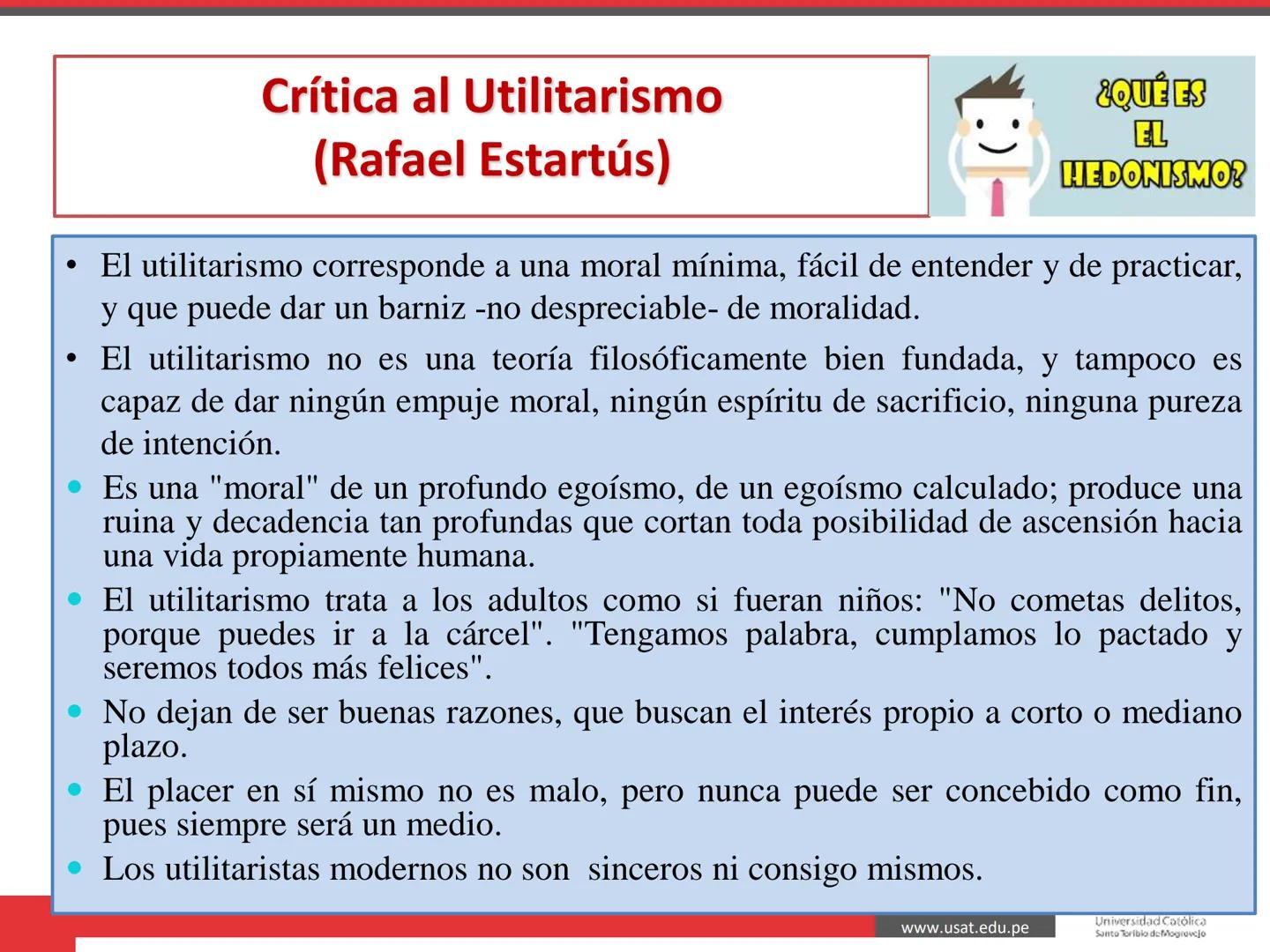 Crítica al Utilitarismo
(Rafael Estartús)

¿QUÉ ES EL HEDONISMO?

• El utilitarismo corresponde a una moral mínima, fácil de entender y de practicar, y que puede dar un barniz -no despreciable- de moralidad.

• El utilitarismo no es una teoría filosóficamente bien fundada, y tampoco es capaz de dar ningún empuje moral, ningún espíritu de sacrificio, ninguna pureza de intención.

• Es una "moral" de un profundo egoísmo, de un egoísmo calculado; produce una ruina y decadencia tan profundas que cortan toda posibilidad de ascensión hacia una vida propiamente humana.

• El utilitarismo trata a los adultos como si fueran niños: "No cometas delitos, porque puedes ir a la cárcel". "Tengamos palabra, cumplamos lo pactado y seremos todos más felices".

• No dejan de ser buenas razones, que buscan el interés propio a corto o mediano plazo.

• El placer en sí mismo no es malo, pero nunca puede ser concebido como fin, pues siempre será un medio.

• Los utilitaristas modernos no son sinceros ni consigo mismos.

www.usat.edu.pe

Universidad Católica Santo Toribio de Mogrovejo